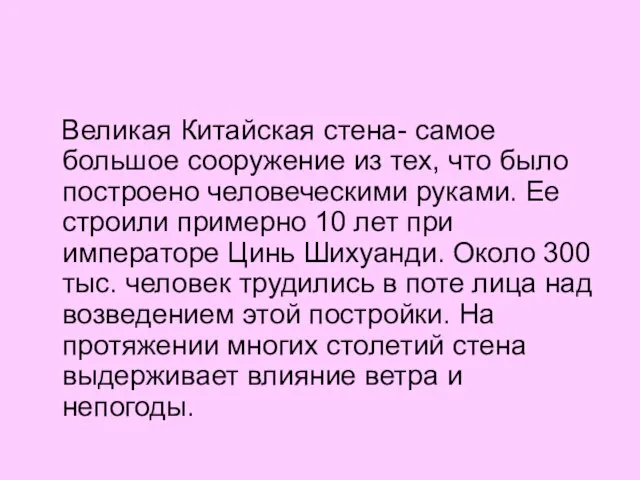 Великая Китайская стена- самое большое сооружение из тех, что было построено человеческими руками. Ее строили примерно 10 лет при императоре Цинь Шихуанди. Около 300 тыс. человек трудились в поте лица над возведением этой постройки. На протяжении многих столетий стена выдерживает влияние ветра и непогоды.